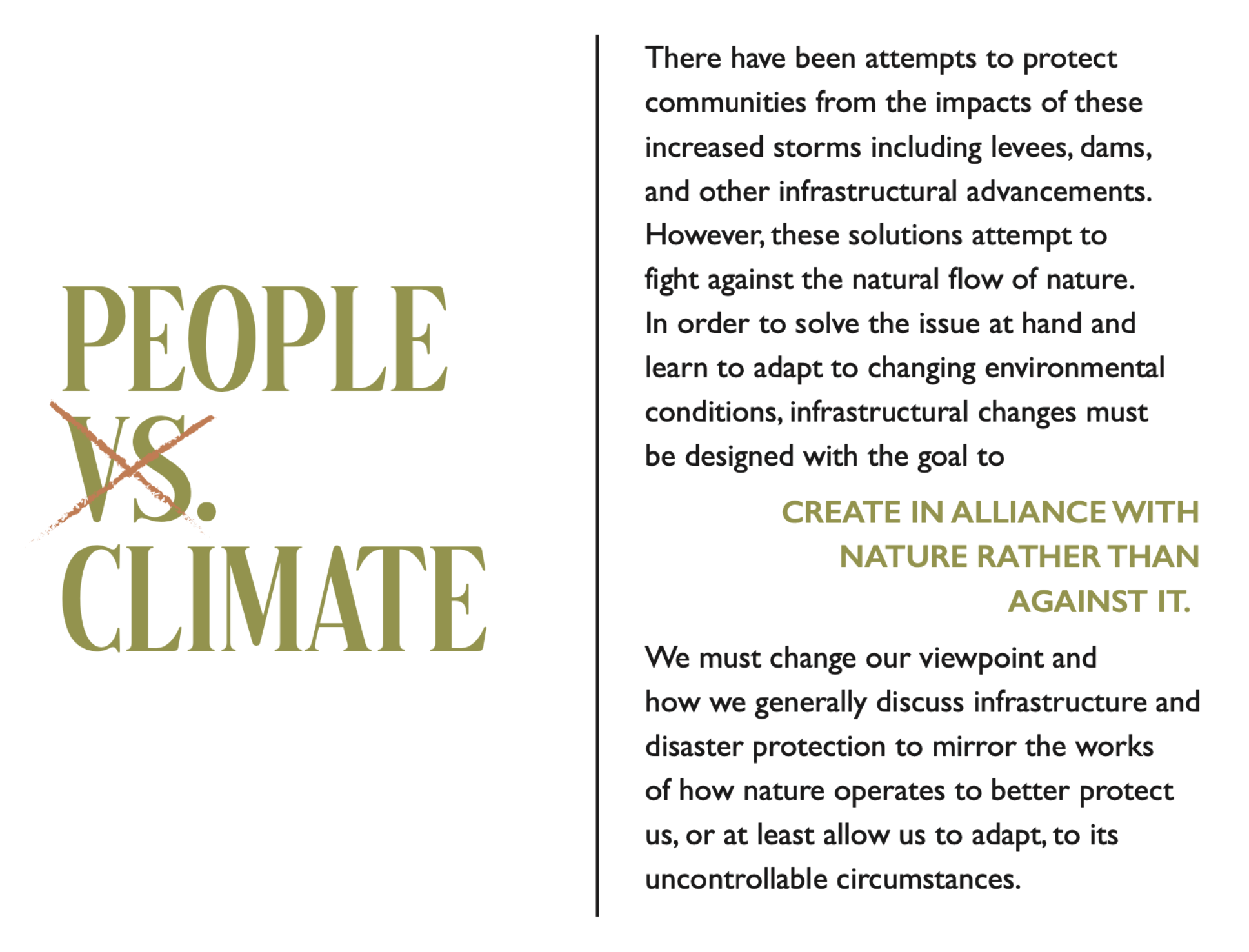 PEOPLE
VS.
CLIMATE

There have been attempts to protect communities from the impacts of these increased storms including levees, dams, and other infrastructural advancements. However, these solutions attempt to fight against the natural flow of nature. In order to solve the issue at hand and learn to adapt to changing environmental conditions, infrastructural changes must be designed with the goal to

CREATE IN ALLIANCE WITH NATURE RATHER THAN AGAINST IT.

We must change our viewpoint and how we generally discuss infrastructure and disaster protection to mirror the works of how nature operates to better protect us, or at least allow us to adapt, to its uncontrollable circumstances.